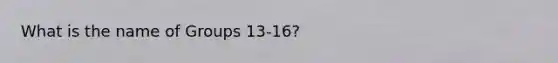 What is the name of Groups 13-16?